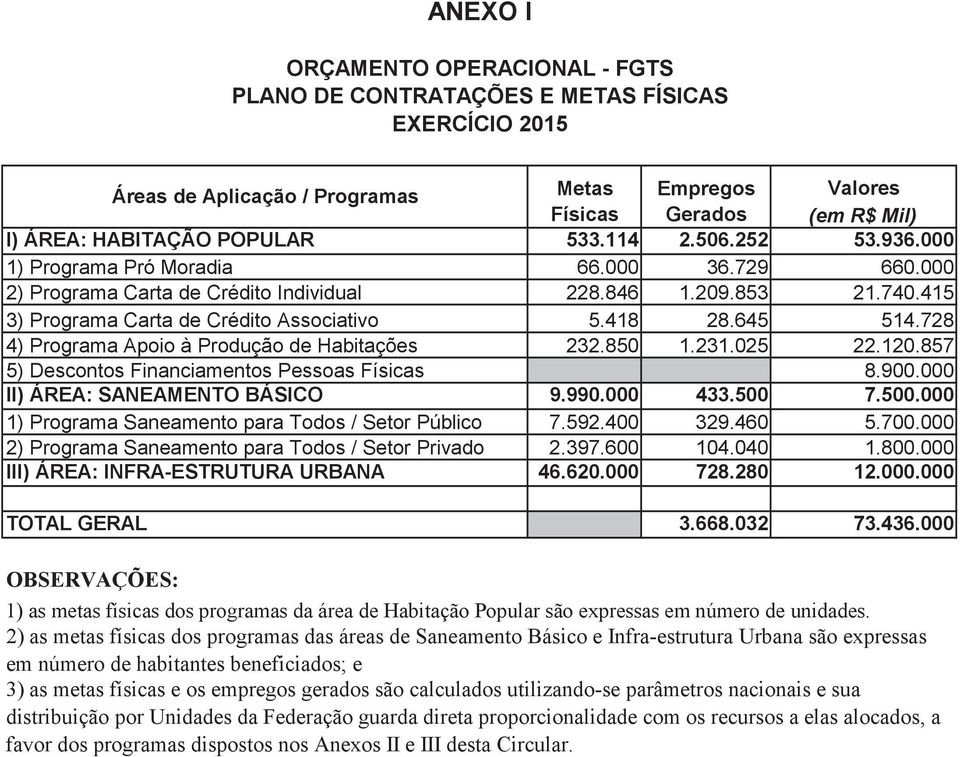 ANEXO I

ORÇAMENTO OPERACIONAL - FGTS
PLANO DE CONTRATAÇÕES E METAS FÍSICAS
EXERCÍCIO 2015

| Áreas de Aplicação / Programas | Metas Físicas | Empregos Gerados | Valores (em R$ Mil) |
|---|---|---|---|
| I) ÁREA: HABITAÇÃO POPULAR | 533.114 | 2.506.252 | 53.936.000 |
| 1) Programa Pró Moradia | 66.000 | 36.729 | 660.000 |
| 2) Programa Carta de Crédito Individual | 228.846 | 1.209.853 | 21.740.415 |
| 3) Programa Carta de Crédito Associativo | 5.418 | 28.645 | 514.728 |
| 4) Programa Apoio à Produção de Habitações | 232.850 | 1.231.025 | 22.120.857 |
| 5) Descontos Financiamentos Pessoas Físicas | | | 8.900.000 |
| II) ÁREA: SANEAMENTO BÁSICO | 9.990.000 | 433.500 | 7.500.000 |
| 1) Programa Saneamento para Todos / Setor Público | 7.592.400 | 329.460 | 5.700.000 |
| 2) Programa Saneamento para Todos / Setor Privado | 2.397.600 | 104.040 | 1.800.000 |
| III) ÁREA: INFRA-ESTRUTURA URBANA | 46.620.000 | 728.280 | 12.000.000 |
| | | | |
| TOTAL GERAL | | 3.668.032 | 73.436.000 |

OBSERVAÇÕES:
1) as metas físicas dos programas da área de Habitação Popular são expressas em número de unidades.
2) as metas físicas dos programas das áreas de Saneamento Básico e Infra-estrutura Urbana são expressas em número de habitantes beneficiados; e
3) as metas físicas e os empregos gerados são calculados utilizando-se parâmetros nacionais e sua distribuição por Unidades da Federação guarda direta proporcionalidade com os recursos a elas alocados, a favor dos programas dispostos nos Anexos II e III desta Circular.